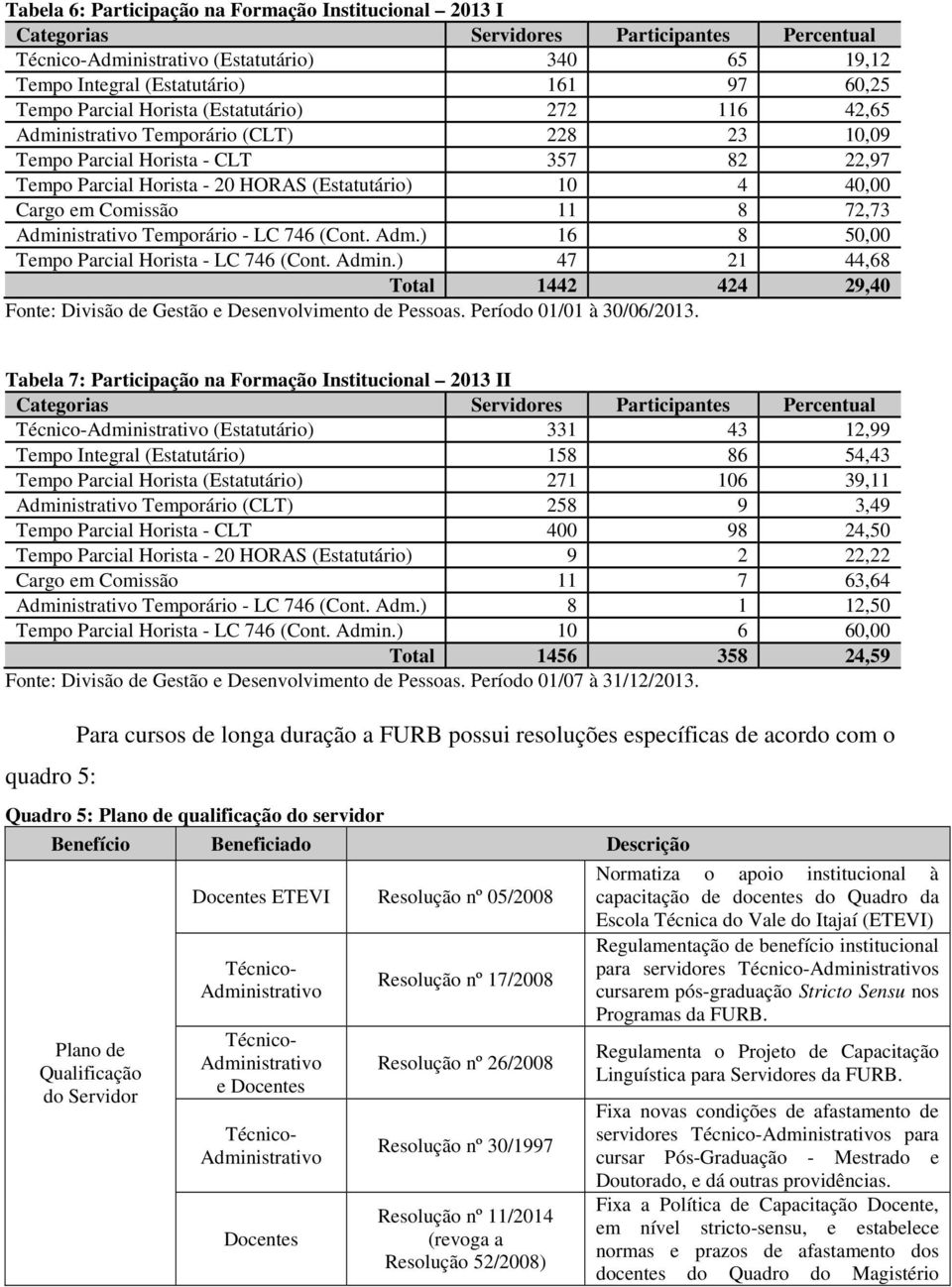 Tabela 6: Participação na Formação Institucional – 2013 I

| Categorias | Servidores | Participantes | Percentual |
|---|---|---|---|
| Técnico-Administrativo (Estatutário) | 340 | 65 | 19,12 |
| Tempo Integral (Estatutário) | 161 | 97 | 60,25 |
| Tempo Parcial Horista (Estatutário) | 272 | 116 | 42,65 |
| Administrativo Temporário (CLT) | 228 | 23 | 10,09 |
| Tempo Parcial Horista - CLT | 357 | 82 | 22,97 |
| Tempo Parcial Horista - 20 HORAS (Estatutário) | 10 | 4 | 40,00 |
| Cargo em Comissão | 11 | 8 | 72,73 |
| Administrativo Temporário - LC 746 (Cont. Adm.) | 16 | 8 | 50,00 |
| Tempo Parcial Horista - LC 746 (Cont. Admin.) | 47 | 21 | 44,68 |
| Total | 1442 | 424 | 29,40 |

Fonte: Divisão de Gestão e Desenvolvimento de Pessoas. Período 01/01 à 30/06/2013.

Tabela 7: Participação na Formação Institucional – 2013 II

| Categorias | Servidores | Participantes | Percentual |
|---|---|---|---|
| Técnico-Administrativo (Estatutário) | 331 | 43 | 12,99 |
| Tempo Integral (Estatutário) | 158 | 86 | 54,43 |
| Tempo Parcial Horista (Estatutário) | 271 | 106 | 39,11 |
| Administrativo Temporário (CLT) | 258 | 9 | 3,49 |
| Tempo Parcial Horista - CLT | 400 | 98 | 24,50 |
| Tempo Parcial Horista - 20 HORAS (Estatutário) | 9 | 2 | 22,22 |
| Cargo em Comissão | 11 | 7 | 63,64 |
| Administrativo Temporário - LC 746 (Cont. Adm.) | 8 | 1 | 12,50 |
| Tempo Parcial Horista - LC 746 (Cont. Admin.) | 10 | 6 | 60,00 |
| Total | 1456 | 358 | 24,59 |

Fonte: Divisão de Gestão e Desenvolvimento de Pessoas. Período 01/07 à 31/12/2013.

Para cursos de longa duração a FURB possui resoluções específicas de acordo com o quadro 5:

Quadro 5: Plano de qualificação do servidor

| Benefício | Beneficiado | | Descrição |
|---|---|---|---|
| Plano de Qualificação do Servidor | Docentes ETEVI | Resolução nº 05/2008 | Normatiza o apoio institucional à capacitação de docentes do Quadro da Escola Técnica do Vale do Itajaí (ETEVI) |
| | Técnico-Administrativo | Resolução nº 17/2008 | Regulamentação de benefício institucional para servidores Técnico-Administrativos cursarem pós-graduação Stricto Sensu nos Programas da FURB. |
| | Técnico-Administrativo e Docentes | Resolução nº 26/2008 | Regulamenta o Projeto de Capacitação Linguística para Servidores da FURB. |
| | Técnico-Administrativo | Resolução nº 30/1997 | Fixa novas condições de afastamento de servidores Técnico-Administrativos para cursar Pós-Graduação - Mestrado e Doutorado, e dá outras providências. |
| | Docentes | Resolução nº 11/2014 (revoga a Resolução 52/2008) | Fixa a Política de Capacitação Docente, em nível stricto-sensu, e estabelece normas e prazos de afastamento dos docentes do Quadro do Magistério |